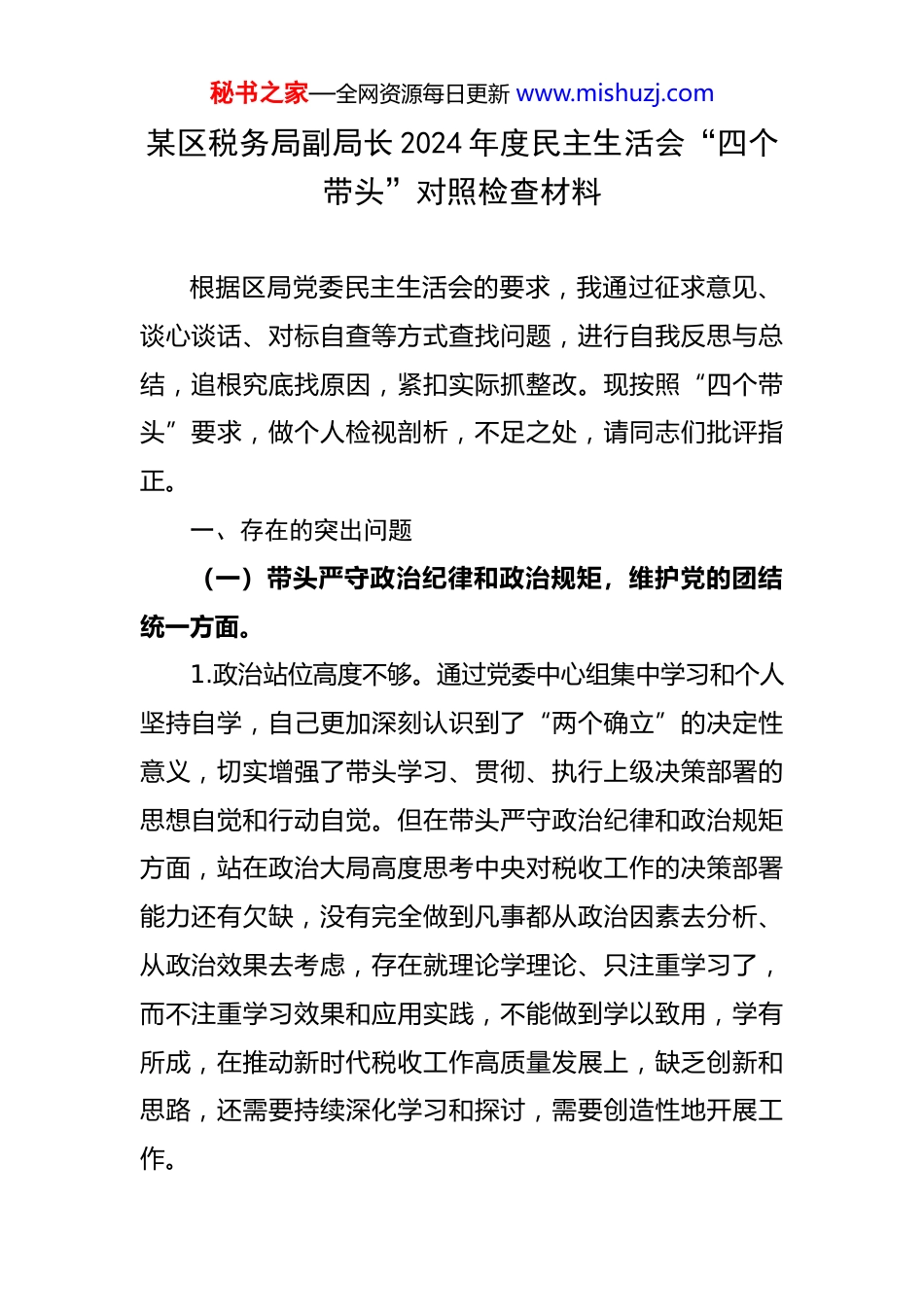 秘书之家—全网资源每日更新 www.mishuzj.com

某区税务局副局长 2024 年度民主生活会“四个带头”对照检查材料

根据区局党委民主生活会的要求，我通过征求意见、谈心谈话、对标自查等方式查找问题，进行自我反思与总结，追根究底找原因，紧扣实际抓整改。现按照“四个带头”要求，做个人检视剖析，不足之处，请同志们批评指正。

一、存在的突出问题

（一）带头严守政治纪律和政治规矩，维护党的团结统一方面。

1.政治站位高度不够。通过党委中心组集中学习和个人坚持自学，自己更加深刻认识到了“两个确立”的决定性意义，切实增强了带头学习、贯彻、执行上级决策部署的思想自觉和行动自觉。但在带头严守政治纪律和政治规矩方面，站在政治大局高度思考中央对税收工作的决策部署能力还有欠缺，没有完全做到凡事都从政治因素去分析、从政治效果去考虑，存在就理论学理论、只注重学习了，而不注重学习效果和应用实践，不能做到学以致用，学有所成，在推动新时代税收工作高质量发展上，缺乏创新和思路，还需要持续深化学习和探讨，需要创造性地开展工作。